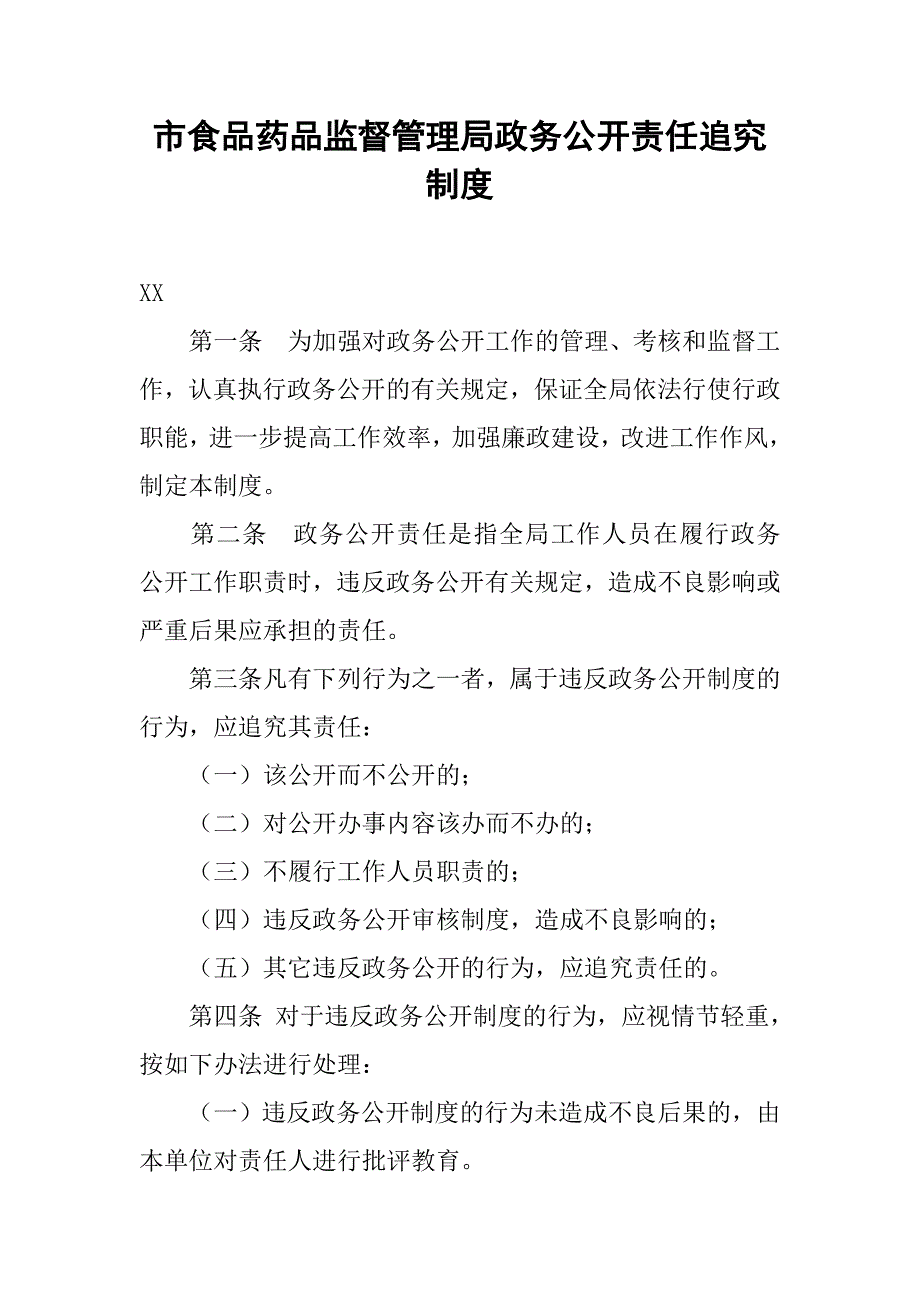 市食品药品监督管理局政务公开责任追究制度

XX

第一条　为加强对政务公开工作的管理、考核和监督工作，认真执行政务公开的有关规定，保证全局依法行使行政职能，进一步提高工作效率，加强廉政建设，改进工作作风，制定本制度。

第二条　政务公开责任是指全局工作人员在履行政务公开工作职责时，违反政务公开有关规定，造成不良影响或严重后果应承担的责任。

第三条凡有下列行为之一者，属于违反政务公开制度的行为，应追究其责任：

（一）该公开而不公开的；

（二）对公开办事内容该办而不办的；

（三）不履行工作人员职责的；

（四）违反政务公开审核制度，造成不良影响的；

（五）其它违反政务公开的行为，应追究责任的。

第四条 对于违反政务公开制度的行为，应视情节轻重，按如下办法进行处理：

（一）违反政务公开制度的行为未造成不良后果的，由本单位对责任人进行批评教育。